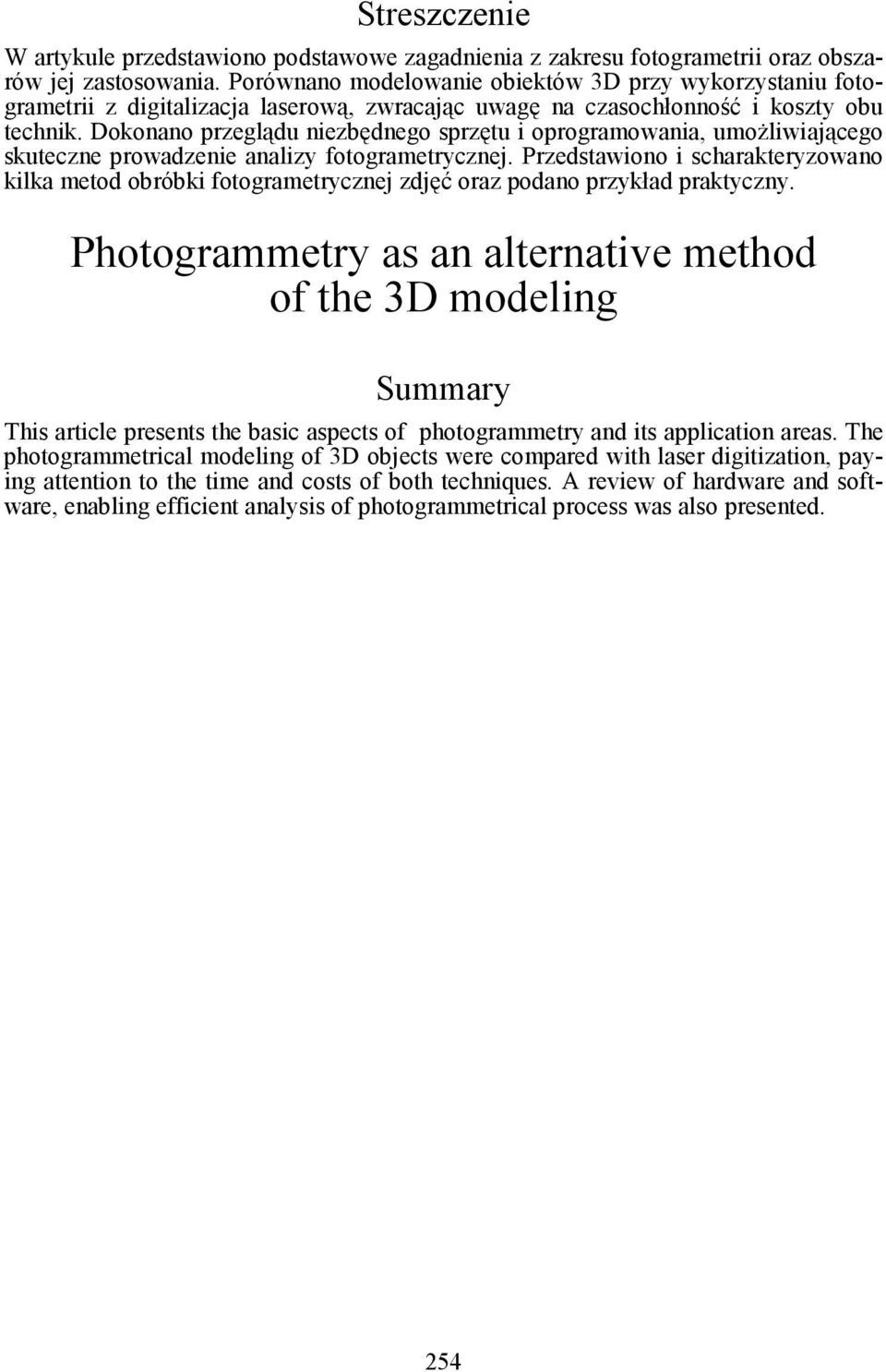 Streszczenie

W artykule przedstawiono podstawowe zagadnienia z zakresu fotogrametrii oraz obszarów jej zastosowania. Porównano modelowanie obiektów 3D przy wykorzystaniu fotogrametrii z digitalizacja laserową, zwracając uwagę na czasochłonność i koszty obu technik. Dokonano przeglądu niezbędnego sprzętu i oprogramowania, umożliwiającego skuteczne prowadzenie analizy fotogrametrycznej. Przedstawiono i scharakteryzowano kilka metod obróbki fotogrametrycznej zdjęć oraz podano przykład praktyczny.

Photogrammetry as an alternative method of the 3D modeling

Summary

This article presents the basic aspects of photogrammetry and its application areas. The photogrammetrical modeling of 3D objects were compared with laser digitization, paying attention to the time and costs of both techniques. A review of hardware and software, enabling efficient analysis of photogrammetrical process was also presented.

254